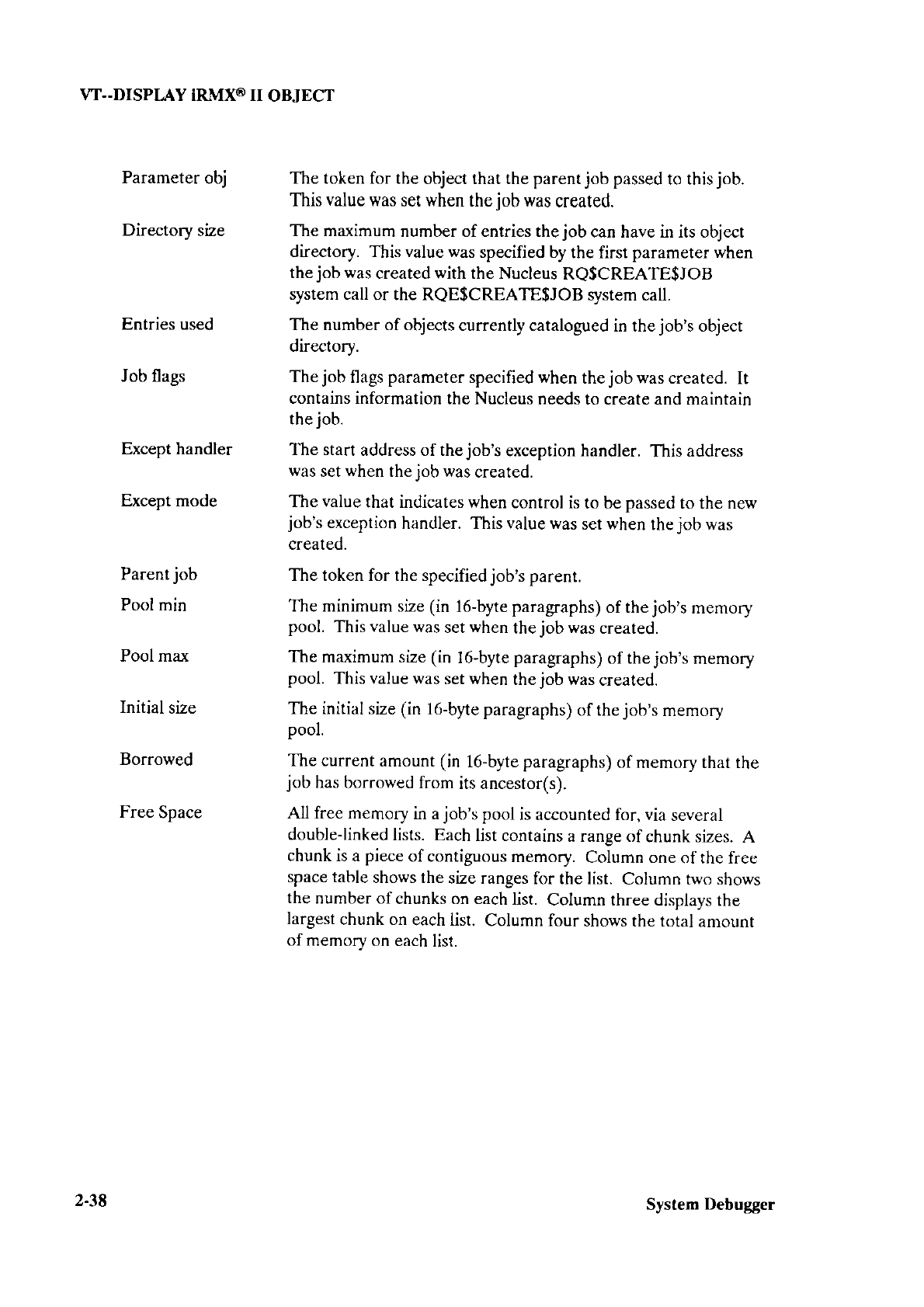 VT--DISPLAY iRMX® II OBJECT

Parameter obj
The token for the object that the parent job passed to this job. This value was set when the job was created.

Directory size
The maximum number of entries the job can have in its object directory. This value was specified by the first parameter when the job was created with the Nucleus RQ$CREATE$JOB system call or the RQE$CREATE$JOB system call.

Entries used
The number of objects currently catalogued in the job's object directory.

Job flags
The job flags parameter specified when the job was created. It contains information the Nucleus needs to create and maintain the job.

Except handler
The start address of the job's exception handler. This address was set when the job was created.

Except mode
The value that indicates when control is to be passed to the new job's exception handler. This value was set when the job was created.

Parent job
The token for the specified job's parent.

Pool min
The minimum size (in 16-byte paragraphs) of the job's memory pool. This value was set when the job was created.

Pool max
The maximum size (in 16-byte paragraphs) of the job's memory pool. This value was set when the job was created.

Initial size
The initial size (in 16-byte paragraphs) of the job's memory pool.

Borrowed
The current amount (in 16-byte paragraphs) of memory that the job has borrowed from its ancestor(s).

Free Space
All free memory in a job's pool is accounted for, via several double-linked lists. Each list contains a range of chunk sizes. A chunk is a piece of contiguous memory. Column one of the free space table shows the size ranges for the list. Column two shows the number of chunks on each list. Column three displays the largest chunk on each list. Column four shows the total amount of memory on each list.

2-38
System Debugger